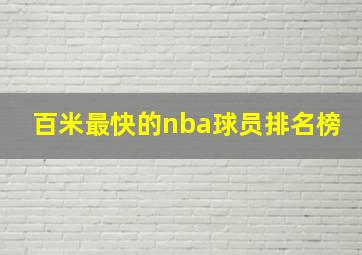 百米最快的nba球员排名榜